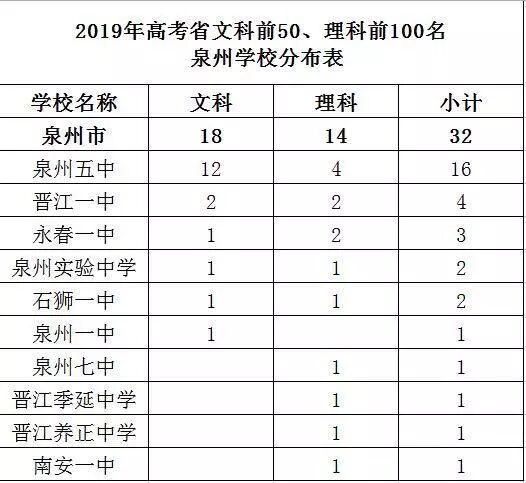 2019年高考省文科前50、理科前100名
泉州学校分布表

| 学校名称 | 文科 | 理科 | 小计 |
|---|---|---|---|
| 泉州市 | 18 | 14 | 32 |
| 泉州五中 | 12 | 4 | 16 |
| 晋江一中 | 2 | 2 | 4 |
| 永春一中 | 1 | 2 | 3 |
| 泉州实验中学 | 1 | 1 | 2 |
| 石狮一中 | 1 | 1 | 2 |
| 泉州一中 | 1 | | 1 |
| 泉州七中 | | 1 | 1 |
| 晋江季延中学 | | 1 | 1 |
| 晋江养正中学 | | 1 | 1 |
| 南安一中 | | 1 | 1 |